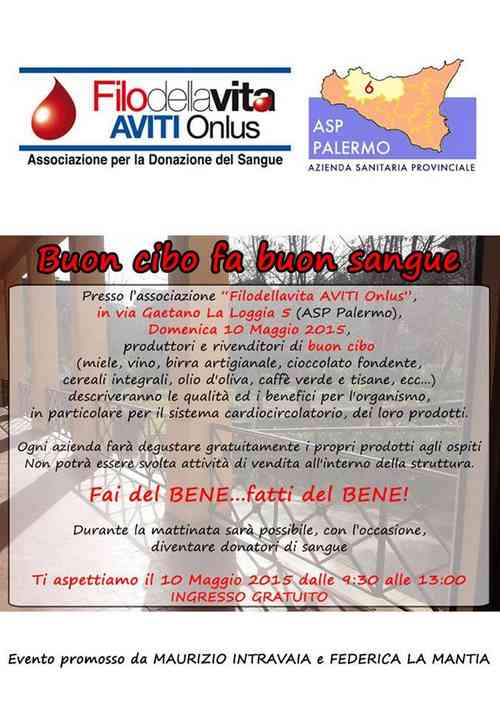 Filodellavita AVITI Onlus
Associazione per la Donazione del Sangue

6
ASP PALERMO
AZIENDA SANITARIA PROVINCIALE

Buon cibo fa buon sangue

Presso l'associazione "Filodellavita AVITI Onlus", in via Gaetano La Loggia 5 (ASP Palermo), Domenica 10 Maggio 2015, produttori e rivenditori di buon cibo (miele, vino, birra artigianale, cioccolato fondente, cereali integrali, olio d'oliva, caffè verde e tisane, ecc...) descriveranno le qualità ed i benefici per l'organismo, in particolare per il sistema cardiocircolatorio, dei loro prodotti.

Ogni azienda farà degustare gratuitamente i propri prodotti agli ospiti Non potrà essere svolta attività di vendita all'interno della struttura.

Fai del BENE...fatti del BENE!

Durante la mattinata sarà possibile, con l'occasione, diventare donatori di sangue

Ti aspettiamo il 10 Maggio 2015 dalle 9:30 alle 13:00
INGRESSO GRATUITO

Evento promosso da MAURIZIO INTRAVAIA e FEDERICA LA MANTIA